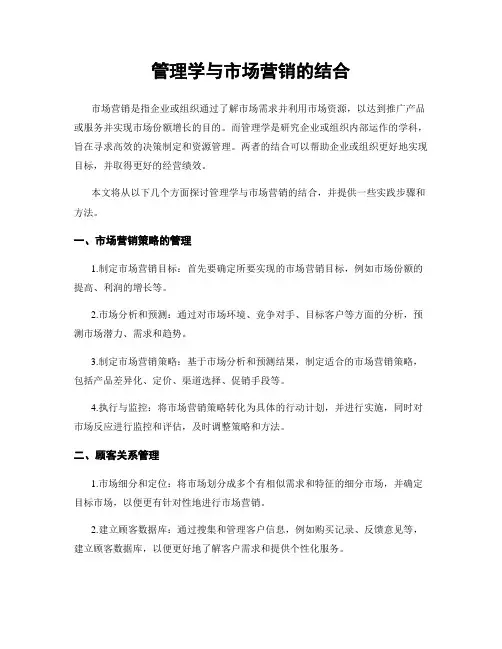 管理学与市场营销的结合

市场营销是指企业或组织通过了解市场需求并利用市场资源，以达到推广产品或服务并实现市场份额增长的目的。而管理学是研究企业或组织内部运作的学科，旨在寻求高效的决策制定和资源管理。两者的结合可以帮助企业或组织更好地实现目标，并取得更好的经营绩效。

本文将从以下几个方面探讨管理学与市场营销的结合，并提供一些实践步骤和方法。

一、市场营销策略的管理

1.制定市场营销目标：首先要确定所要实现的市场营销目标，例如市场份额的提高、利润的增长等。

2.市场分析和预测：通过对市场环境、竞争对手、目标客户等方面的分析，预测市场潜力、需求和趋势。

3.制定市场营销策略：基于市场分析和预测结果，制定适合的市场营销策略，包括产品差异化、定价、渠道选择、促销手段等。

4.执行与监控：将市场营销策略转化为具体的行动计划，并进行实施，同时对市场反应进行监控和评估，及时调整策略和方法。

二、顾客关系管理

1.市场细分和定位：将市场划分成多个有相似需求和特征的细分市场，并确定目标市场，以便更有针对性地进行市场营销。

2.建立顾客数据库：通过搜集和管理客户信息，例如购买记录、反馈意见等，建立顾客数据库，以便更好地了解客户需求和提供个性化服务。